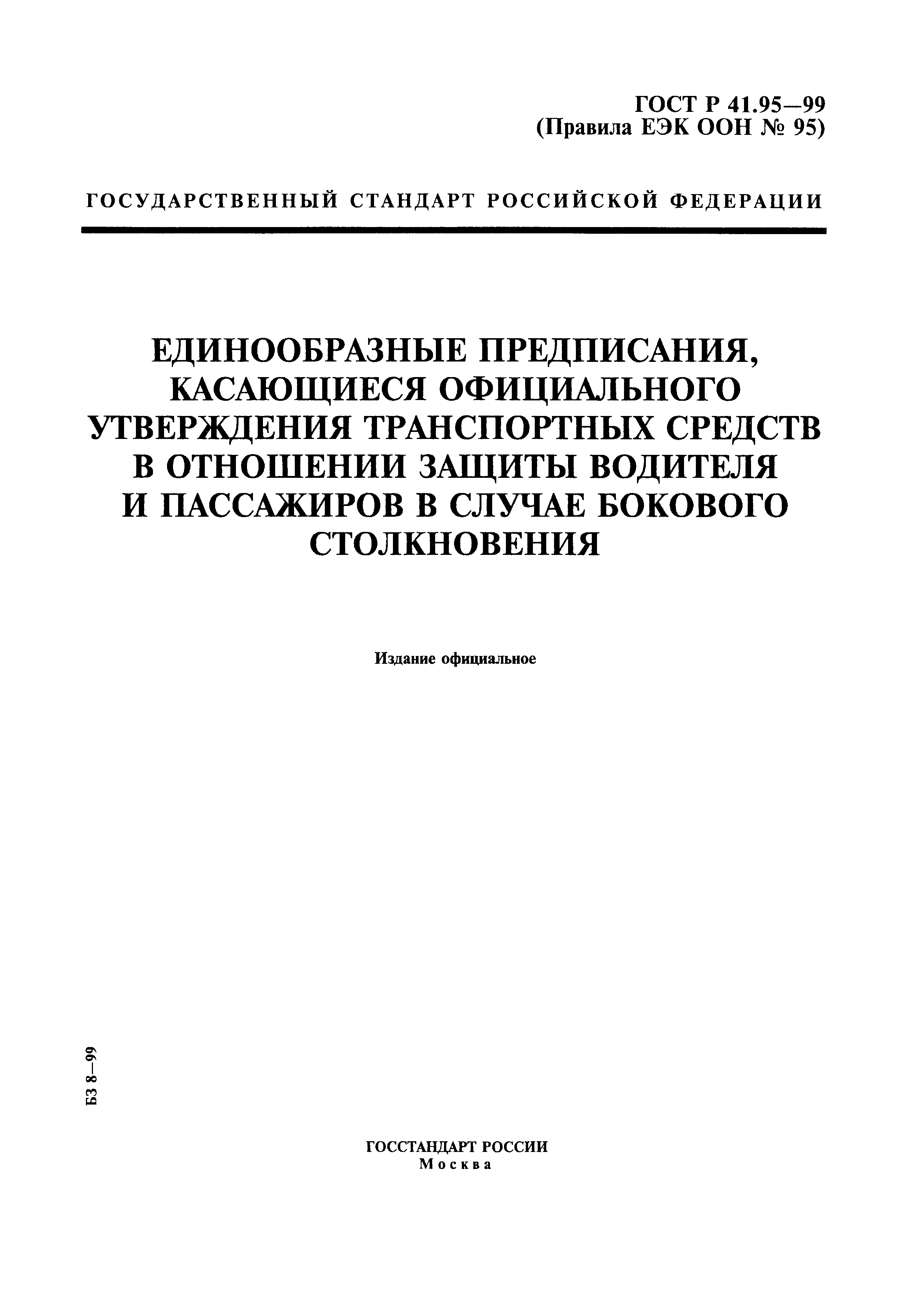 ГОСТ Р 41.95—99
(Правила ЕЭК ООН № 95)

ГОСУДАРСТВЕННЫЙ СТАНДАРТ РОССИЙСКОЙ ФЕДЕРАЦИИ

ЕДИНООБРАЗНЫЕ ПРЕДПИСАНИЯ, КАСАЮЩИЕСЯ ОФИЦИАЛЬНОГО УТВЕРЖДЕНИЯ ТРАНСПОРТНЫХ СРЕДСТВ В ОТНОШЕНИИ ЗАЩИТЫ ВОДИТЕЛЯ И ПАССАЖИРОВ В СЛУЧАЕ БОКОВОГО СТОЛКНОВЕНИЯ

Издание официальное

БЗ 8—99

ГОССТАНДАРТ РОССИИ
Москва